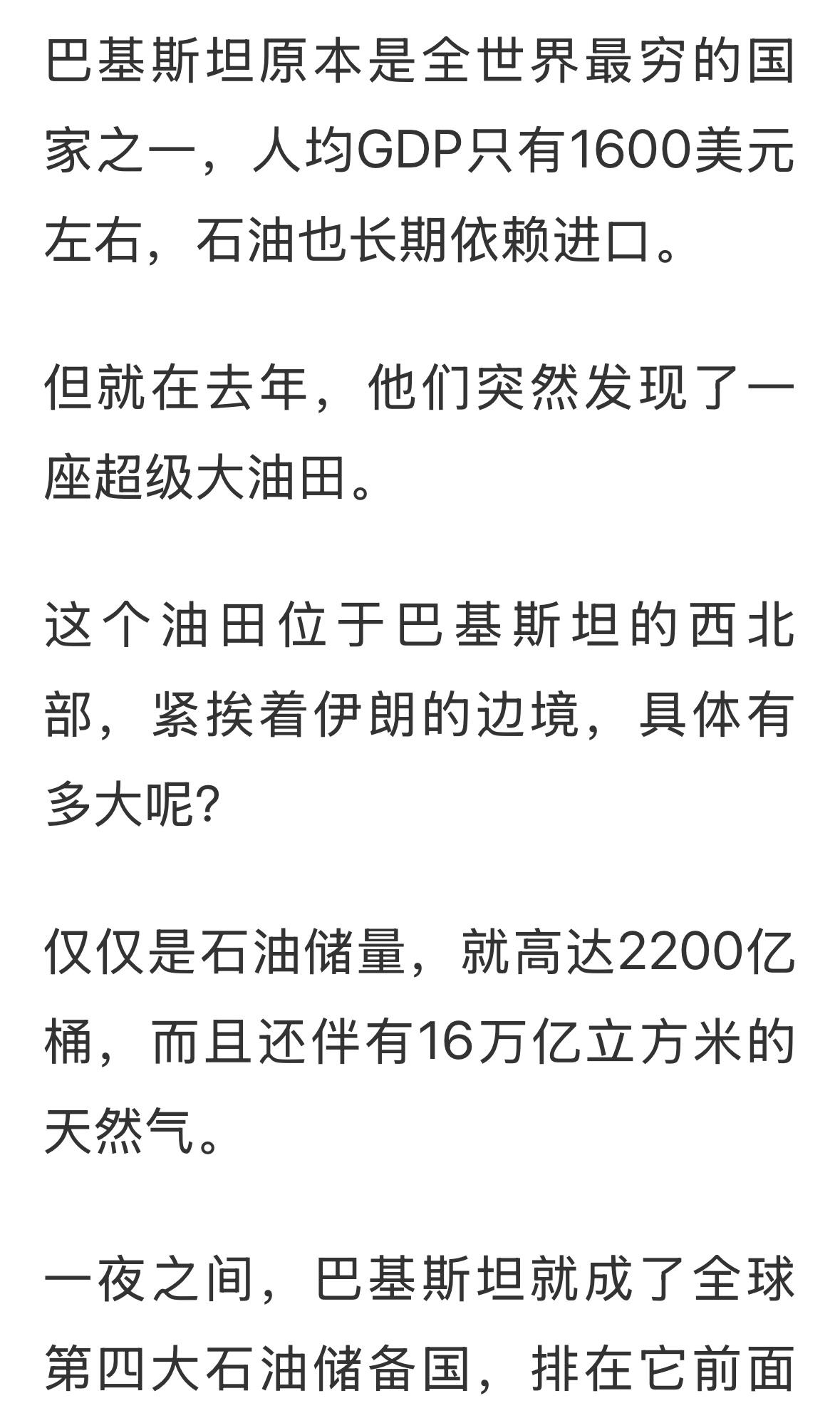 巴基斯坦原本是全世界最穷的国家之一，人均GDP只有1600美元左右，石油也长期依赖进口。

但就在去年，他们突然发现了一座超级大油田。

这个油田位于巴基斯坦的西北部，紧挨着伊朗的边境，具体有多大呢?

仅仅是石油储量，就高达2200亿桶，而且还伴有16万亿立方米的天然气。

一夜之间，巴基斯坦就成了全球第四大石油储备国，排在它前面